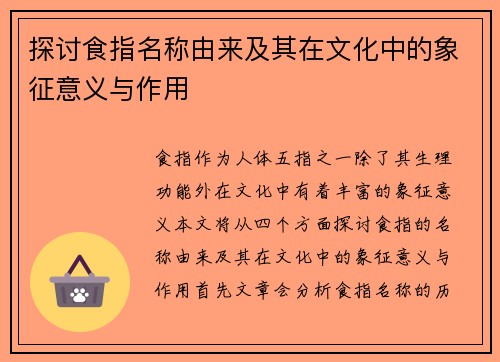 探讨食指名称由来及其在文化中的象征意义与作用

食指作为人体五指之一除了其生理功能外在文化中有着丰富的象征意义本文将从四个方面探讨食指的名称由来及其在文化中的象征意义与作用首先文章会分析食指名称的历